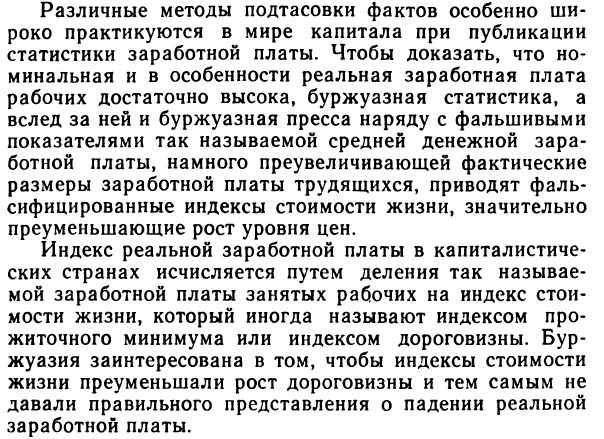 Различные методы подтасовки фактов особенно широко практикуются в мире капитала при публикации статистики заработной платы. Чтобы доказать, что номинальная и в особенности реальная заработная плата рабочих достаточно высока, буржуазная статистика, а вслед за ней и буржуазная пресса наряду с фальшивыми показателями так называемой средней денежной заработной платы, намного преувеличивающей фактические размеры заработной платы трудящихся, приводят фальсифицированные индексы стоимости жизни, значительно преуменьшающие рост уровня цен.

Индекс реальной заработной платы в капиталистических странах исчисляется путем деления так называемой заработной платы занятых рабочих на индекс стоимости жизни, который иногда называют индексом прожиточного минимума или индексом дороговизны. Буржуазия заинтересована в том, чтобы индексы стоимости жизни преуменьшали рост дороговизны и тем самым не давали правильного представления о падении реальной заработной платы.